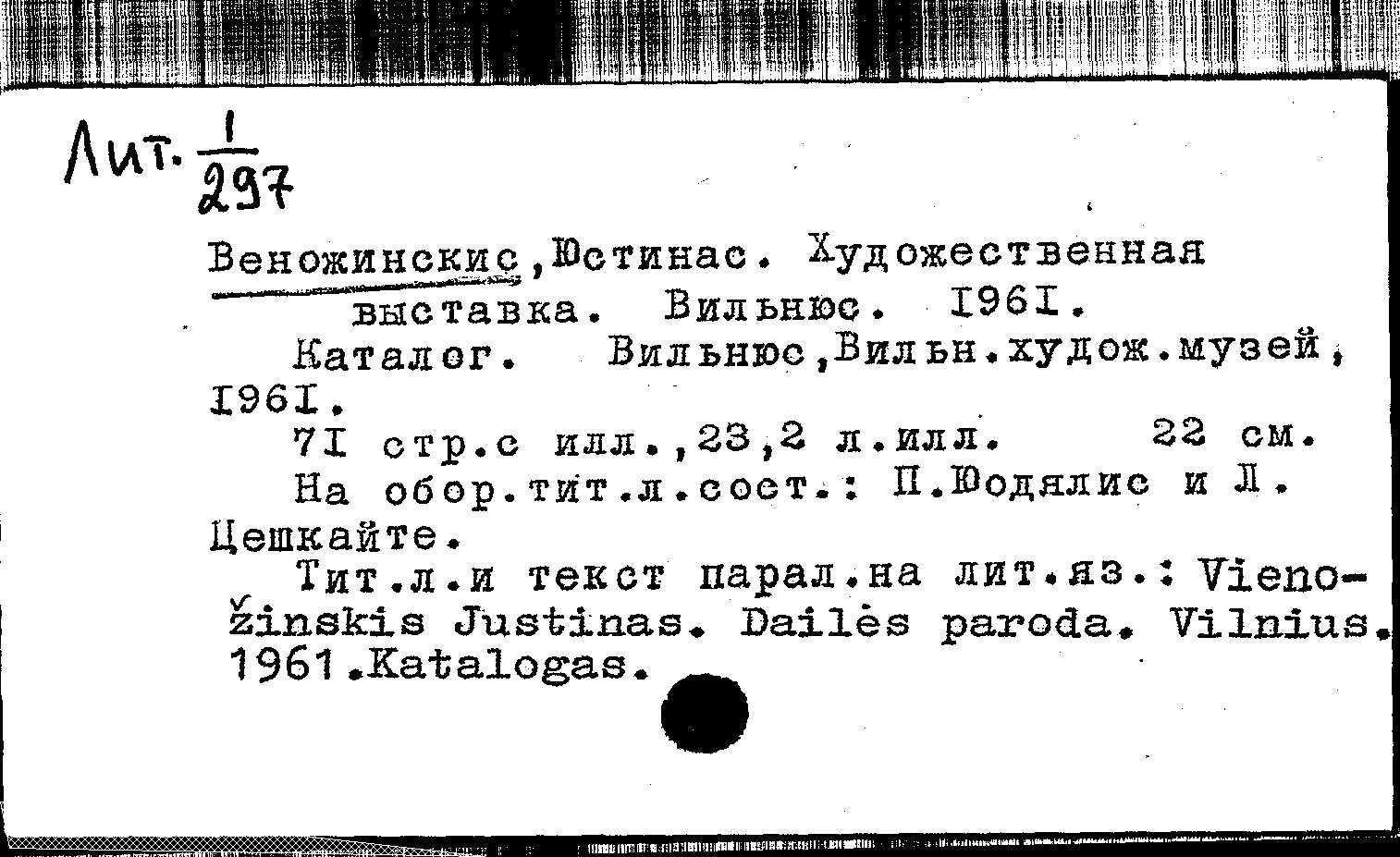 Лит. $\frac{1}{297}$

Веножинскис,Юстинас. Художественная выставка. Вильнюс. I96I.
Каталог. Вильнюс,Вильн.худож.музей, I96I.
7I стр.с илл.,23,2 л.илл. 22 см.
На обор.тит.л.сост.: П.Юодялис и Л. Цешкайте.
Тит.л.и текст парал.на лит.яз.: Vienožinskis Justinas. Dailės paroda. Vilnius. 1961.Katalogas.